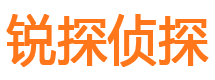 锐探侦探